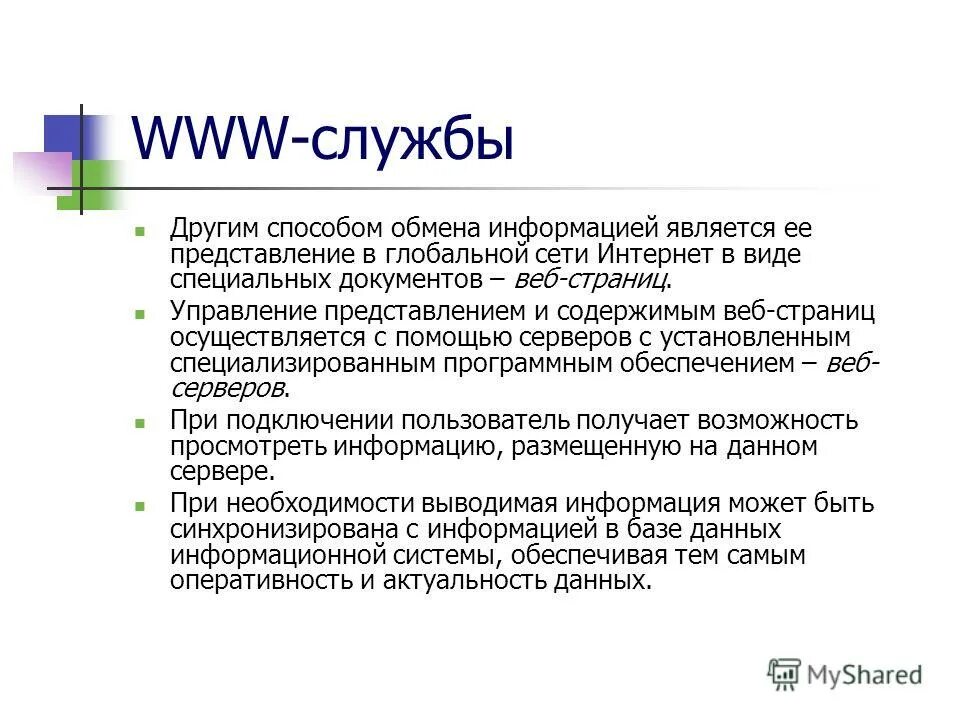 WWW-службы

Другим способом обмена информацией является ее представление в глобальной сети Интернет в виде специальных документов – веб-страниц.

Управление представлением и содержимым веб-страниц осуществляется с помощью серверов с установленным специализированным программным обеспечением – веб-серверов.

При подключении пользователь получает возможность просмотреть информацию, размещенную на данном сервере.

При необходимости выводимая информация может быть синхронизирована с информацией в базе данных информационной системы, обеспечивая тем самым оперативность и актуальность данных.

MyShared